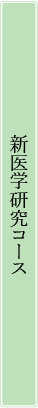 新医学研究コース